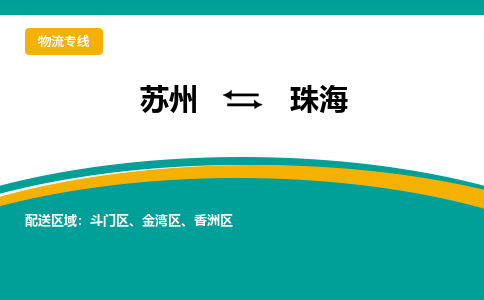 物流专线

苏州 ⇆ 珠海

配送区域：斗门区、金湾区、香洲区